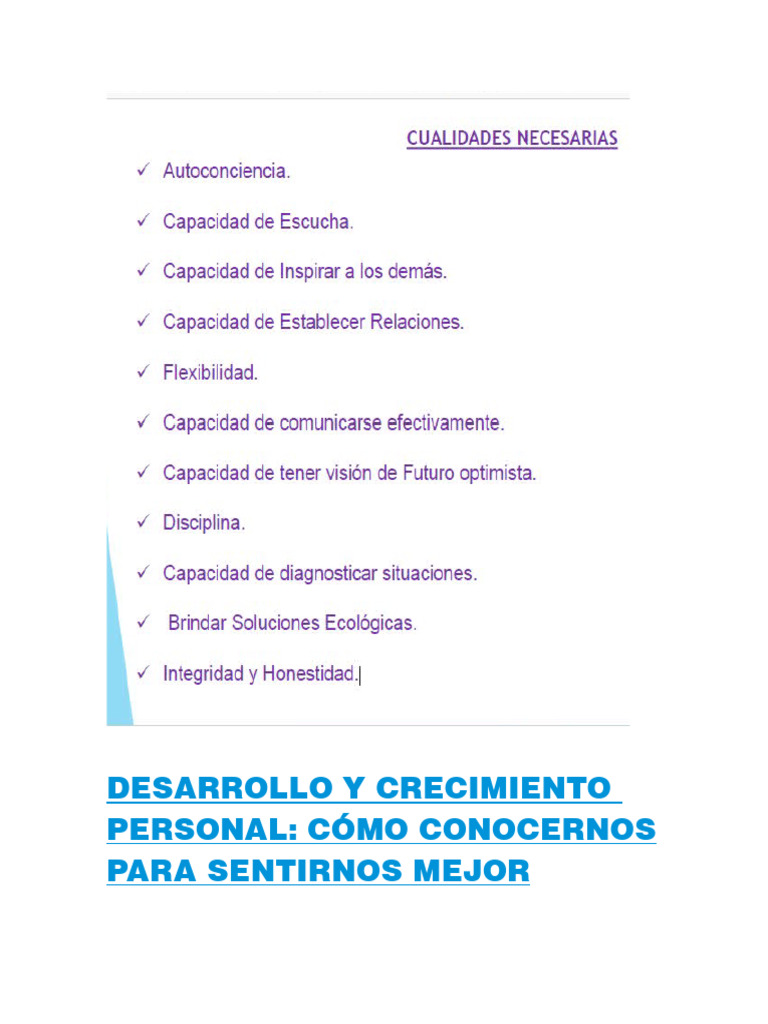 CUALIDADES NECESARIAS

✓ Autoconciencia.

✓ Capacidad de Escucha.

✓ Capacidad de Inspirar a los demás.

✓ Capacidad de Establecer Relaciones.

✓ Flexibilidad.

✓ Capacidad de comunicarse efectivamente.

✓ Capacidad de tener visión de Futuro optimista.

✓ Disciplina.

✓ Capacidad de diagnosticar situaciones.

✓ Brindar Soluciones Ecológicas.

✓ Integridad y Honestidad.

DESARROLLO Y CRECIMIENTO PERSONAL: CÓMO CONOCERNOS PARA SENTIRNOS MEJOR